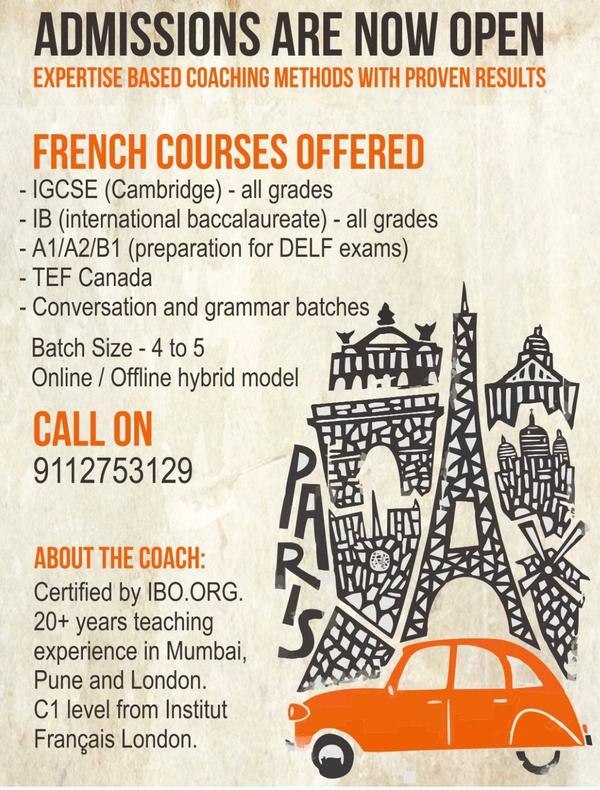 ADMISSIONS ARE NOW OPEN
EXPERTISE BASED COACHING METHODS WITH PROVEN RESULTS

FRENCH COURSES OFFERED
- IGCSE (Cambridge) - all grades
- IB (international baccalaureate) - all grades
- A1/A2/B1 (preparation for DELF exams)
- TEF Canada
- Conversation and grammar batches

Batch Size - 4 to 5
Online / Offline hybrid model

CALL ON
9112753129

ABOUT THE COACH:
Certified by IBO.ORG.
20+ years teaching experience in Mumbai, Pune and London.
C1 level from Institut Français London.

PARIS